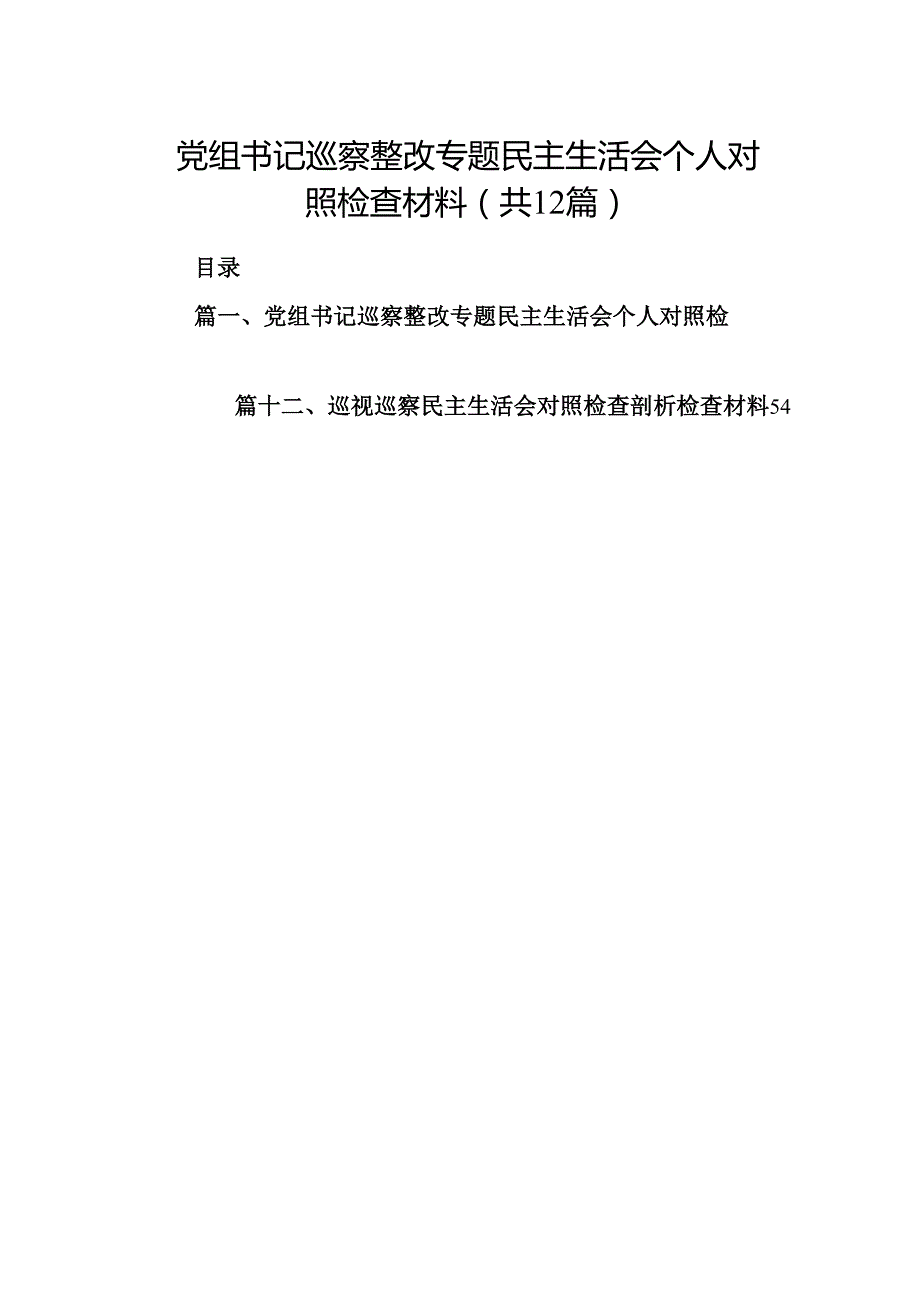 党组书记巡察整改专题民主生活会个人对照检查材料（共12篇）

目录

篇一、党组书记巡察整改专题民主生活会个人对照检

篇十二、巡视巡察民主生活会对照检查剖析检查材料54